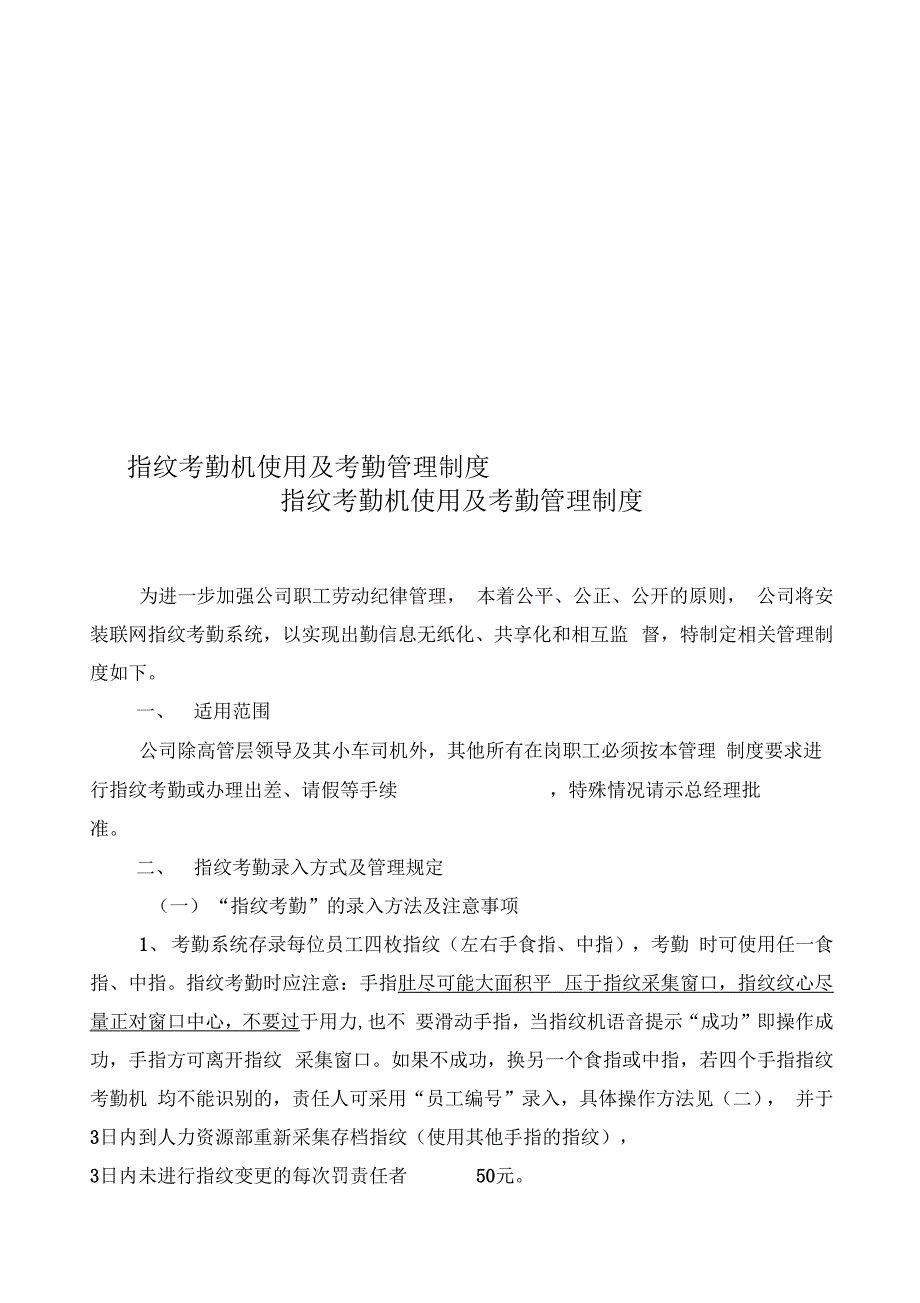 指纹考勤机使用及考勤管理制度

指纹考勤机使用及考勤管理制度

为进一步加强公司职工劳动纪律管理， 本着公平、公正、公开的原则， 公司将安装联网指纹考勤系统，以实现出勤信息无纸化、共享化和相互监 督，特制定相关管理制度如下。

一、 适用范围

公司除高管层领导及其小车司机外，其他所有在岗职工必须按本管理 制度要求进行指纹考勤或办理出差、请假等手续 ，特殊情况请示总经理批准。

二、 指纹考勤录入方式及管理规定

（一）“指纹考勤”的录入方法及注意事项

1、考勤系统存录每位员工四枚指纹（左右手食指、中指），考勤 时可使用任一食指、中指。指纹考勤时应注意：手指肚尽可能大面积平 压于指纹采集窗口，指纹纹心尽量正对窗口中心，不要过于用力，也不 要滑动手指，当指纹机语音提示“成功”即操作成功，手指方可离开指纹 采集窗口。如果不成功，换另一个食指或中指，若四个手指指纹考勤机 均不能识别的，责任人可采用“员工编号”录入，具体操作方法见（二）， 并于3日内到人力资源部重新采集存档指纹（使用其他手指的指纹），

3日内未进行指纹变更的每次罚责任者 50元。